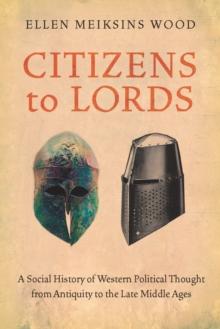 ELLEN MEIKSINS WOOD

CITIZENS to LORDS

A Social History of Western Political Thought from Antiquity to the Late Middle Ages